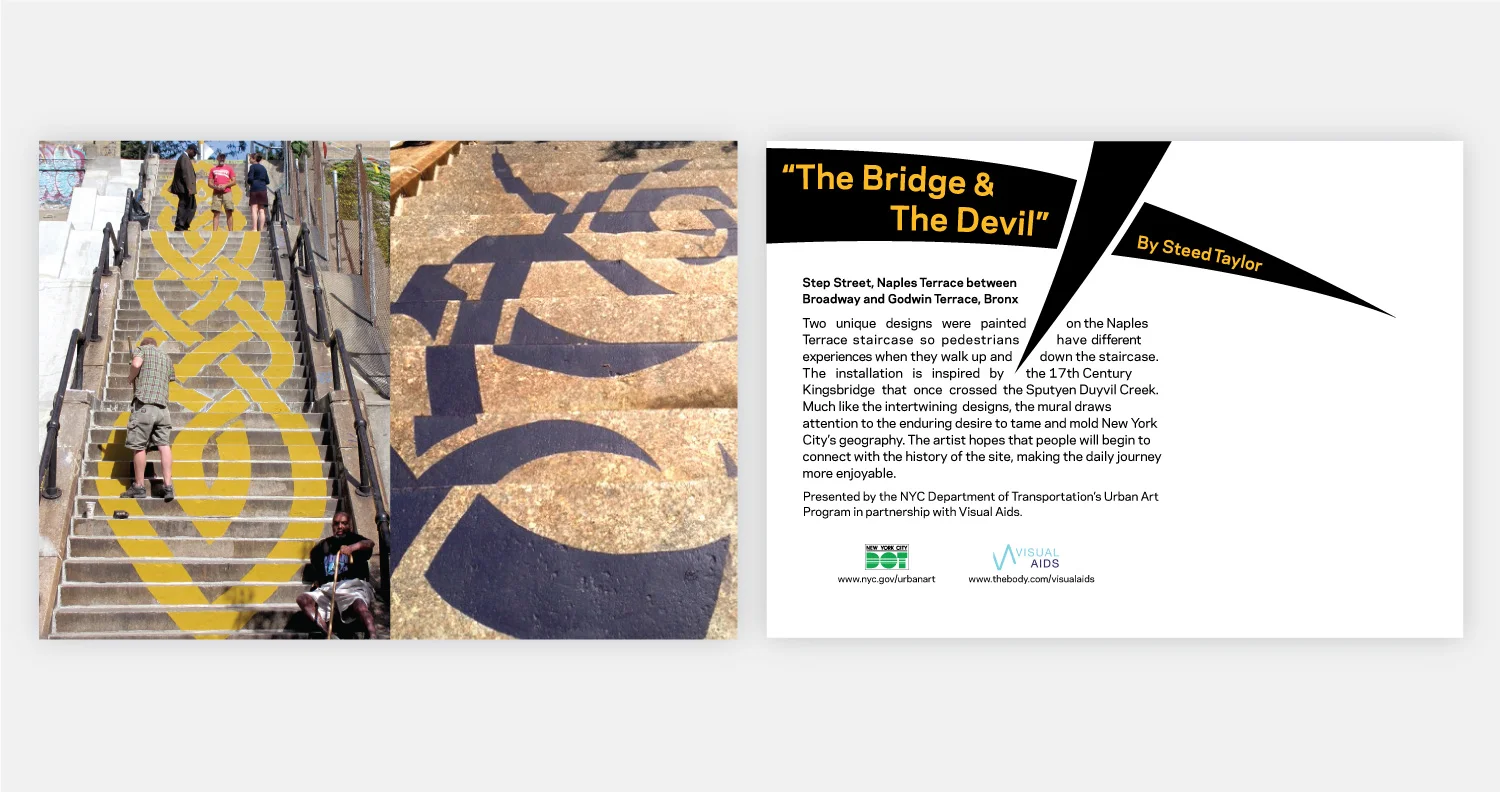 "The Bridge &
The Devil"

By Steed Taylor

Step Street, Naples Terrace between
Broadway and Godwin Terrace, Bronx

Two unique designs were painted on the Naples Terrace staircase so pedestrians have different experiences when they walk up and down the staircase. The installation is inspired by the 17th Century Kingsbridge that once crossed the Sputyen Duyvil Creek. Much like the intertwining designs, the mural draws attention to the enduring desire to tame and mold New York City's geography. The artist hopes that people will begin to connect with the history of the site, making the daily journey more enjoyable.

Presented by the NYC Department of Transportation's Urban Art Program in partnership with Visual Aids.

NEW YORK CITY
DOT
www.nyc.gov/urbanart

VISUAL
AIDS
www.thebody.com/visualaids